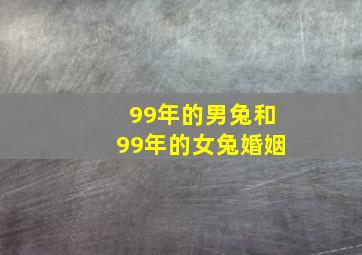 99年的男兔和
99年的女兔婚姻